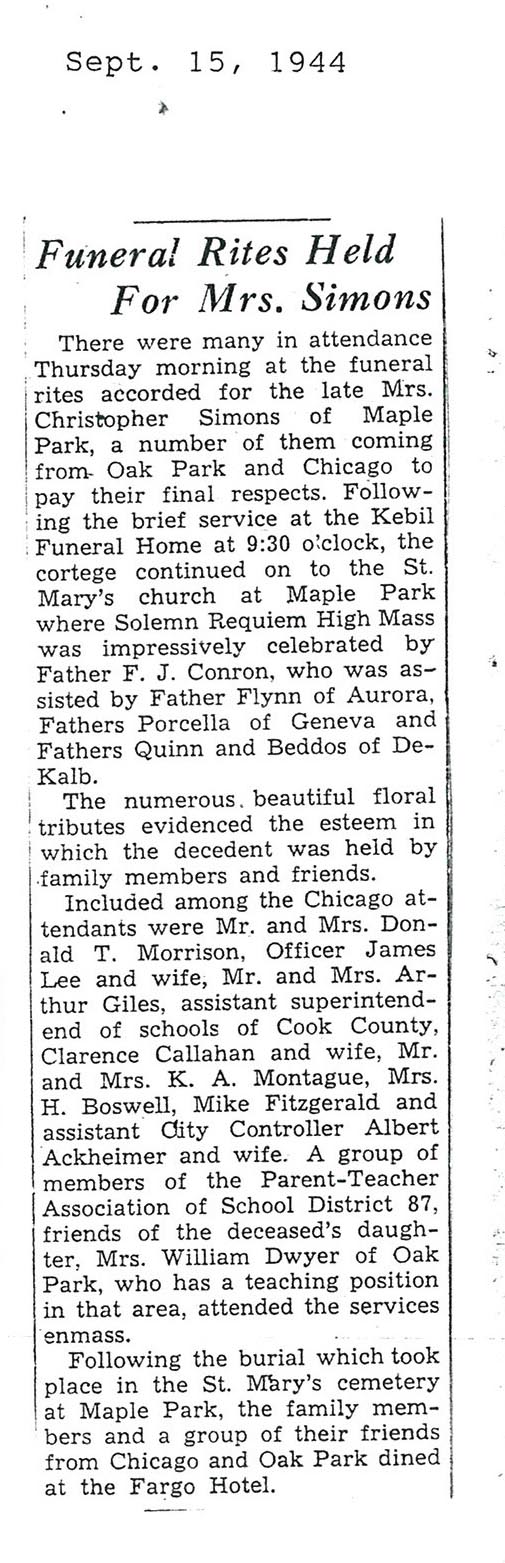 Sept. 15, 1944

Funeral Rites Held For Mrs. Simons

There were many in attendance Thursday morning at the funeral rites accorded for the late Mrs. Christopher Simons of Maple Park, a number of them coming from Oak Park and Chicago to pay their final respects. Following the brief service at the Kebil Funeral Home at 9:30 o'clock, the cortege continued on to the St. Mary's church at Maple Park where Solemn Requiem High Mass was impressively celebrated by Father F. J. Conron, who was assisted by Father Flynn of Aurora, Fathers Porcella of Geneva and Fathers Quinn and Beddos of DeKalb.

The numerous beautiful floral tributes evidenced the esteem in which the decedent was held by family members and friends.

Included among the Chicago attendants were Mr. and Mrs. Donald T. Morrison, Officer James Lee and wife, Mr. and Mrs. Arthur Giles, assistant superintendend of schools of Cook County, Clarence Callahan and wife, Mr. and Mrs. K. A. Montague, Mrs. H. Boswell, Mike Fitzgerald and assistant City Controller Albert Ackheimer and wife. A group of members of the Parent-Teacher Association of School District 87, friends of the deceased's daughter, Mrs. William Dwyer of Oak Park, who has a teaching position in that area, attended the services enmass.

Following the burial which took place in the St. Mary's cemetery at Maple Park, the family members and a group of their friends from Chicago and Oak Park dined at the Fargo Hotel.